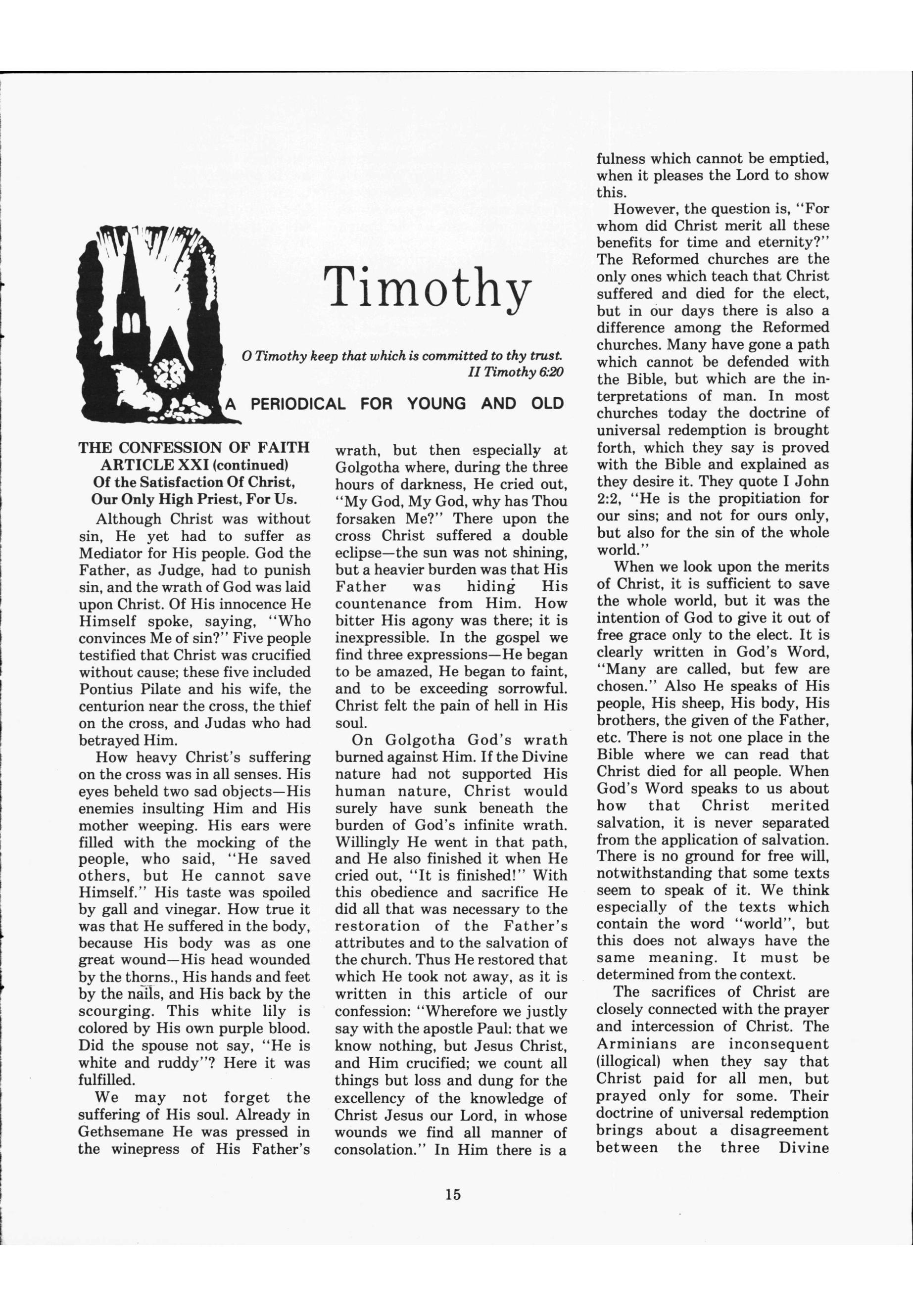 Timothy

O Timothy keep that which is committed to thy trust.
II Timothy 6:20

A PERIODICAL FOR YOUNG AND OLD

THE CONFESSION OF FAITH
ARTICLE XXI (continued)
Of the Satisfaction Of Christ,
Our Only High Priest, For Us.

Although Christ was without sin, He yet had to suffer as Mediator for His people. God the Father, as Judge, had to punish sin, and the wrath of God was laid upon Christ. Of His innocence He Himself spoke, saying, "Who convinces Me of sin?" Five people testified that Christ was crucified without cause; these five included Pontius Pilate and his wife, the centurion near the cross, the thief on the cross, and Judas who had betrayed Him.

How heavy Christ's suffering on the cross was in all senses. His eyes beheld two sad objects—His enemies insulting Him and His mother weeping. His ears were filled with the mocking of the people, who said, "He saved others, but He cannot save Himself." His taste was spoiled by gall and vinegar. How true it was that He suffered in the body, because His body was as one great wound—His head wounded by the thorns., His hands and feet by the nails, and His back by the scourging. This white lily is colored by His own purple blood. Did the spouse not say, "He is white and ruddy"? Here it was fulfilled.

We may not forget the suffering of His soul. Already in Gethsemane He was pressed in the winepress of His Father's wrath, but then especially at Golgotha where, during the three hours of darkness, He cried out, "My God, My God, why has Thou forsaken Me?" There upon the cross Christ suffered a double eclipse—the sun was not shining, but a heavier burden was that His Father was hiding His countenance from Him. How bitter His agony was there; it is inexpressible. In the gospel we find three expressions—He began to be amazed, He began to faint, and to be exceeding sorrowful. Christ felt the pain of hell in His soul.

On Golgotha God's wrath burned against Him. If the Divine nature had not supported His human nature, Christ would surely have sunk beneath the burden of God's infinite wrath. Willingly He went in that path, and He also finished it when He cried out, "It is finished!" With this obedience and sacrifice He did all that was necessary to the restoration of the Father's attributes and to the salvation of the church. Thus He restored that which He took not away, as it is written in this article of our confession: "Wherefore we justly say with the apostle Paul: that we know nothing, but Jesus Christ, and Him crucified; we count all things but loss and dung for the excellency of the knowledge of Christ Jesus our Lord, in whose wounds we find all manner of consolation." In Him there is a fulness which cannot be emptied, when it pleases the Lord to show this.

However, the question is, "For whom did Christ merit all these benefits for time and eternity?" The Reformed churches are the only ones which teach that Christ suffered and died for the elect, but in our days there is also a difference among the Reformed churches. Many have gone a path which cannot be defended with the Bible, but which are the interpretations of man. In most churches today the doctrine of universal redemption is brought forth, which they say is proved with the Bible and explained as they desire it. They quote I John 2:2, "He is the propitiation for our sins; and not for ours only, but also for the sin of the whole world."

When we look upon the merits of Christ, it is sufficient to save the whole world, but it was the intention of God to give it out of free grace only to the elect. It is clearly written in God's Word, "Many are called, but few are chosen." Also He speaks of His people, His sheep, His body, His brothers, the given of the Father, etc. There is not one place in the Bible where we can read that Christ died for all people. When God's Word speaks to us about how that Christ merited salvation, it is never separated from the application of salvation. There is no ground for free will, notwithstanding that some texts seem to speak of it. We think especially of the texts which contain the word "world", but this does not always have the same meaning. It must be determined from the context.

The sacrifices of Christ are closely connected with the prayer and intercession of Christ. The Arminians are inconsequent (illogical) when they say that Christ paid for all men, but prayed only for some. Their doctrine of universal redemption brings about a disagreement between the three Divine

15